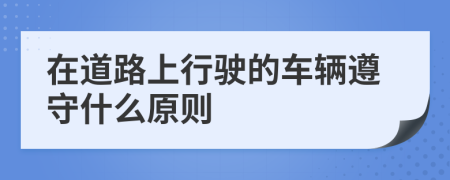 在道路上行驶的车辆遵守什么原则